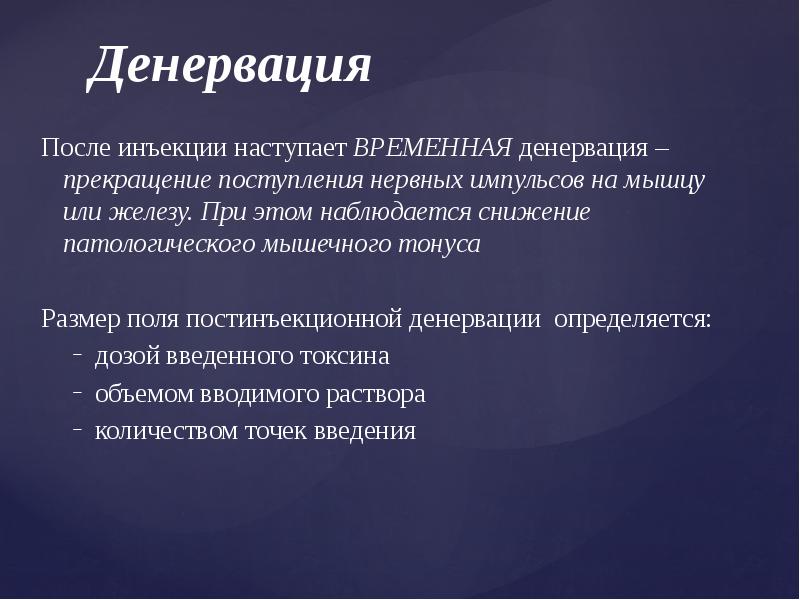 Денервация

После инъекции наступает ВРЕМЕННАЯ денервация – прекращение поступления нервных импульсов на мышцу или железу. При этом наблюдается снижение патологического мышечного тонуса

Размер поля постинъекционной денервации определяется:
- дозой введенного токсина
- объемом вводимого раствора
- количеством точек введения